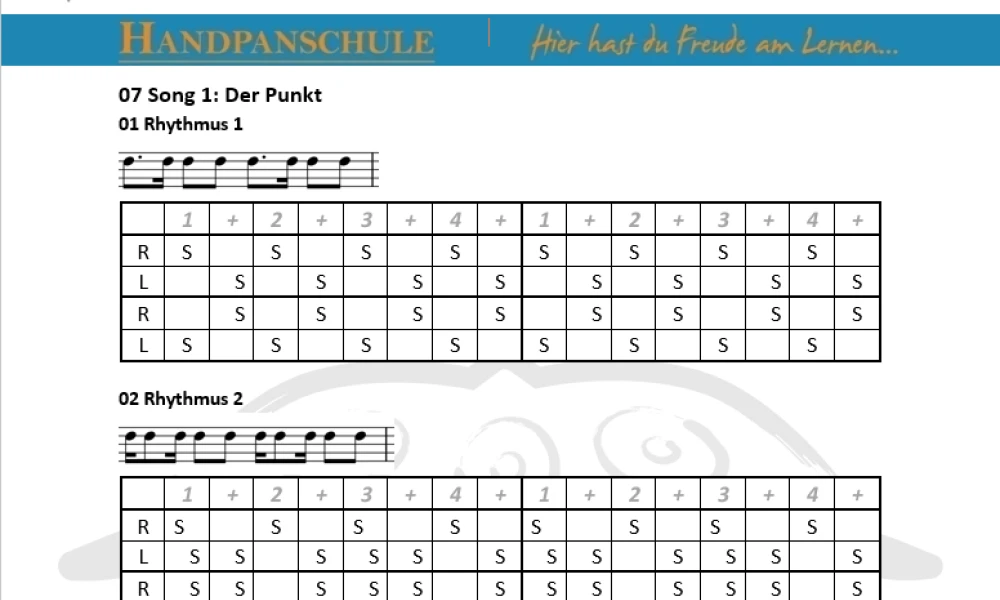 HANDPANSCHULE

Hier hast du Freude am Lernen...

07 Song 1: Der Punkt

01 Rhythmus 1

|  | 1 | + | 2 | + | 3 | + | 4 | + | 1 | + | 2 | + | 3 | + | 4 | + |
|---|---|---|---|---|---|---|---|---|---|---|---|---|---|---|---|---|
| R | S |  | S |  | S |  | S |  | S |  | S |  | S |  | S |  |
| L |  | S |  | S |  | S |  | S |  | S |  | S |  | S |  | S |
| R |  | S |  | S |  | S |  | S |  | S |  | S |  | S |  | S |
| L | S |  | S |  | S |  | S |  | S |  | S |  | S |  | S |  |

02 Rhythmus 2

|  | 1 | + | 2 | + | 3 | + | 4 | + | 1 | + | 2 | + | 3 | + | 4 | + |
|---|---|---|---|---|---|---|---|---|---|---|---|---|---|---|---|---|
| R | S |  | S |  | S |  | S |  | S |  | S |  | S |  | S |  |
| L | S | S |  | S | S | S |  | S | S | S |  | S | S | S |  | S |
| R | S | S |  | S | S | S |  | S | S | S |  | S | S | S |  | S |